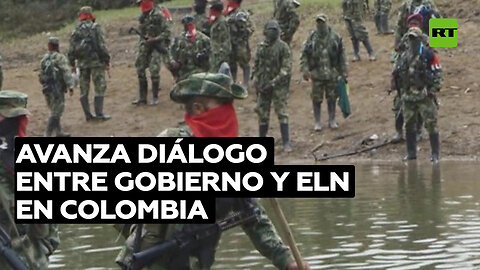 RT

AVANZA DIÁLOGO ENTRE GOBIERNO Y ELN EN COLOMBIA